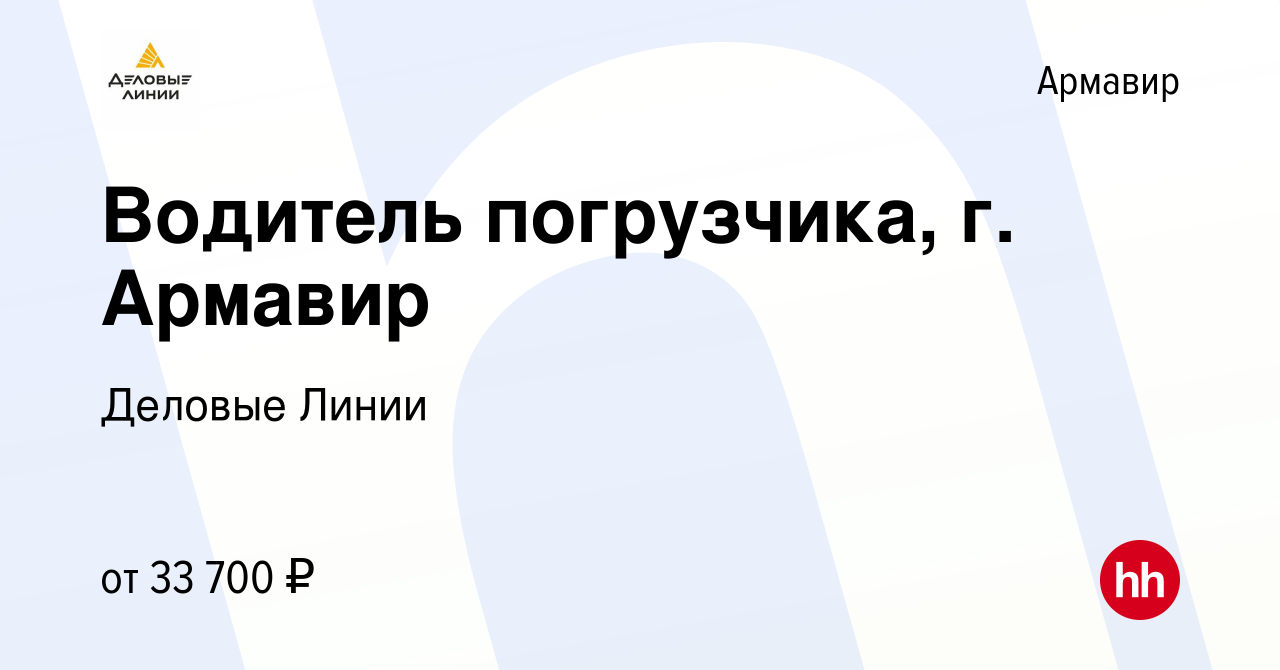 ДЕЛОВЫЕ ЛИНИИ

Армавир

Водитель погрузчика, г. Армавир

Деловые Линии

от 33 700 ₽

hh